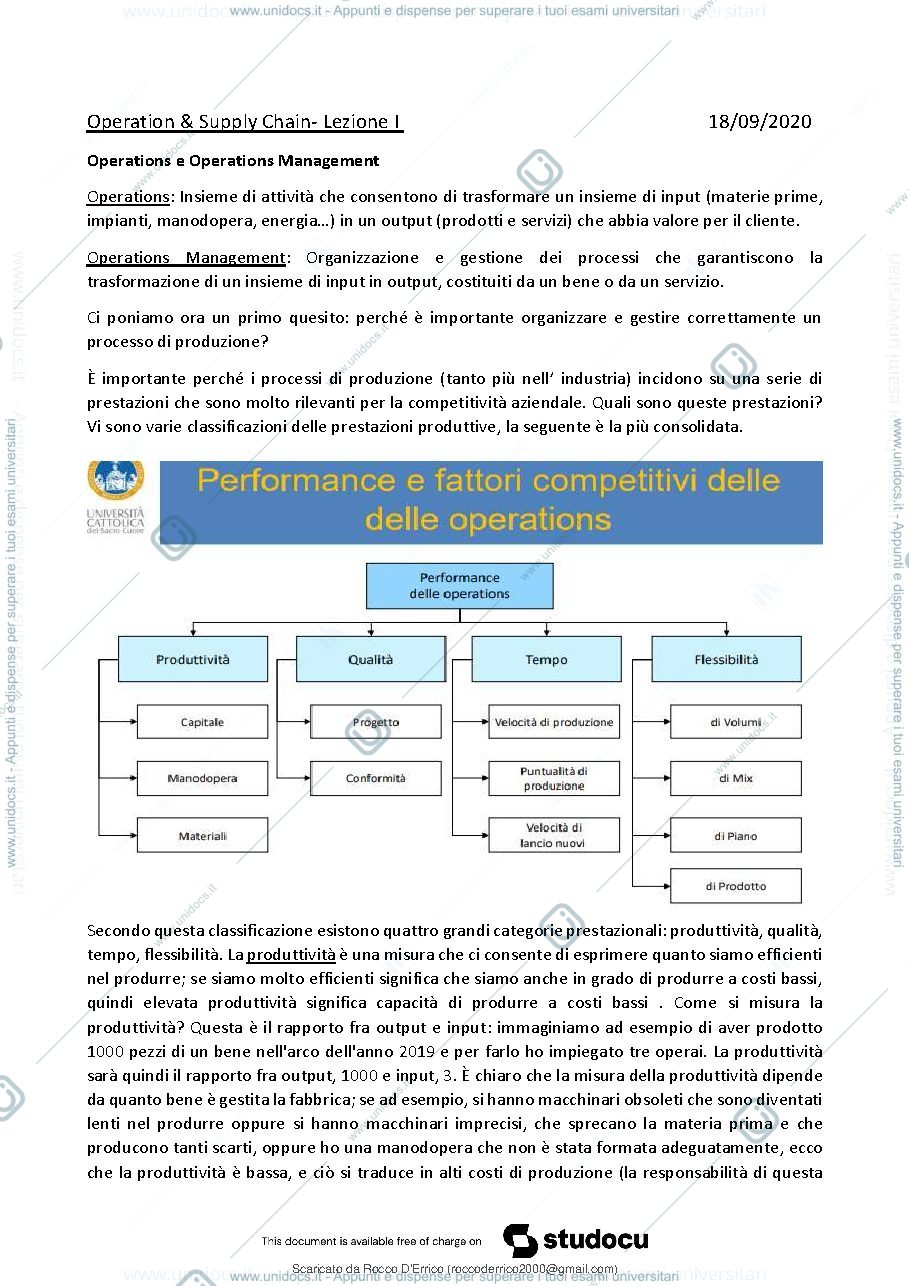 www.unidocs.it - Appunti e dispense per superare i tuoi esami universitari

Operation & Supply Chain- Lezione I 18/09/2020

Operations e Operations Management

Operations: Insieme di attività che consentono di trasformare un insieme di input (materie prime, impianti, manodopera, energia…) in un output (prodotti e servizi) che abbia valore per il cliente.

Operations Management: Organizzazione e gestione dei processi che garantiscono la trasformazione di un insieme di input in output, costituiti da un bene o da un servizio.

Ci poniamo ora un primo quesito: perché è importante organizzare e gestire correttamente un processo di produzione?

È importante perché i processi di produzione (tanto più nell' industria) incidono su una serie di prestazioni che sono molto rilevanti per la competitività aziendale. Quali sono queste prestazioni? Vi sono varie classificazioni delle prestazioni produttive, la seguente è la più consolidata.

UNIVERSITÀ CATTOLICA del Sacro Cuore

Performance e fattori competitivi delle delle operations

Performance delle operations

Produttività
Capitale
Manodopera
Materiali

Qualità
Progetto
Conformità

Tempo
Velocità di produzione
Puntualità di produzione
Velocità di lancio nuovi

Flessibilità
di Volumi
di Mix
di Piano
di Prodotto

Secondo questa classificazione esistono quattro grandi categorie prestazionali: produttività, qualità, tempo, flessibilità. La produttività è una misura che ci consente di esprimere quanto siamo efficienti nel produrre; se siamo molto efficienti significa che siamo anche in grado di produrre a costi bassi, quindi elevata produttività significa capacità di produrre a costi bassi . Come si misura la produttività? Questa è il rapporto fra output e input: immaginiamo ad esempio di aver prodotto 1000 pezzi di un bene nell'arco dell'anno 2019 e per farlo ho impiegato tre operai. La produttività sarà quindi il rapporto fra output, 1000 e input, 3. È chiaro che la misura della produttività dipende da quanto bene è gestita la fabbrica; se ad esempio, si hanno macchinari obsoleti che sono diventati lenti nel produrre oppure si hanno macchinari imprecisi, che sprecano la materia prima e che producono tanti scarti, oppure ho una manodopera che non è stata formata adeguatamente, ecco che la produttività è bassa, e ciò si traduce in alti costi di produzione (la responsabilità di questa

This document is available free of charge on studocu

Scaricato da Rocco D'Errico (roccoderrico2000@gmail.com)

www.unidocs.it - Appunti e dispense per superare i tuoi esami universitari